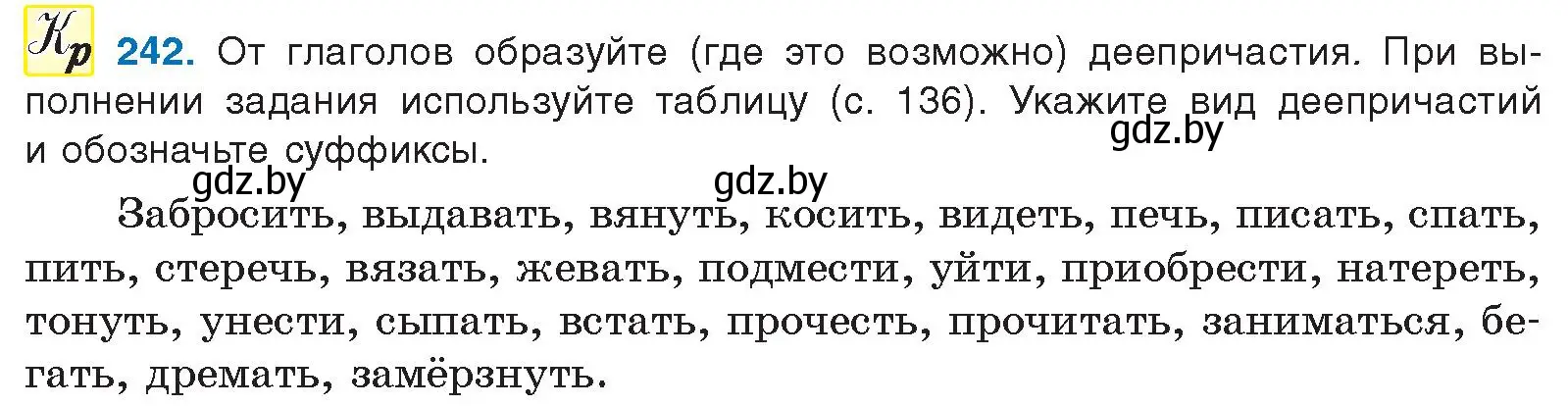 Кр 242. От глаголов образуйте (где это возможно) деепричастия. При выполнении задания используйте таблицу (с. 136). Укажите вид деепричастий и обозначьте суффиксы.

gdz.by gdz.by gdz.by

Забросить, выдавать, вянуть, косить, видеть, печь, писать, спать, пить, стеречь, вязать, жевать, подмести, уйти, приобрести, натереть, тонуть, унести, сыпать, встать, прочесть, прочитать, заниматься, бегать, дремать, замёрзнуть.